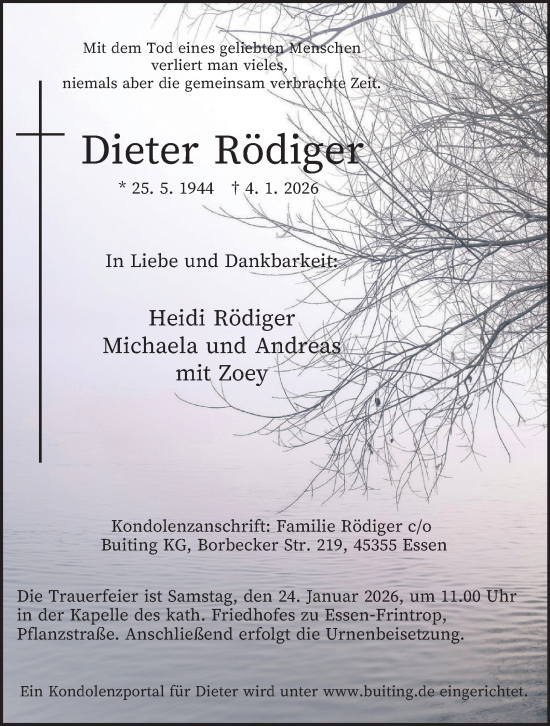 Mit dem Tod eines geliebten Menschen
verliert man vieles,
niemals aber die gemeinsam verbrachte Zeit.

Dieter Rödiger

* 25. 5. 1944 † 4. 1. 2026

In Liebe und Dankbarkeit:

Heidi Rödiger
Michaela und Andreas
mit Zoey

Kondolenzanschrift: Familie Rödiger c/o
Buiting KG, Borbecker Str. 219, 45355 Essen

Die Trauerfeier ist Samstag, den 24. Januar 2026, um 11.00 Uhr in der Kapelle des kath. Friedhofes zu Essen-Frintrop, Pflanzstraße. Anschließend erfolgt die Urnenbeisetzung.

Ein Kondolenzportal für Dieter wird unter www.buiting.de eingerichtet.